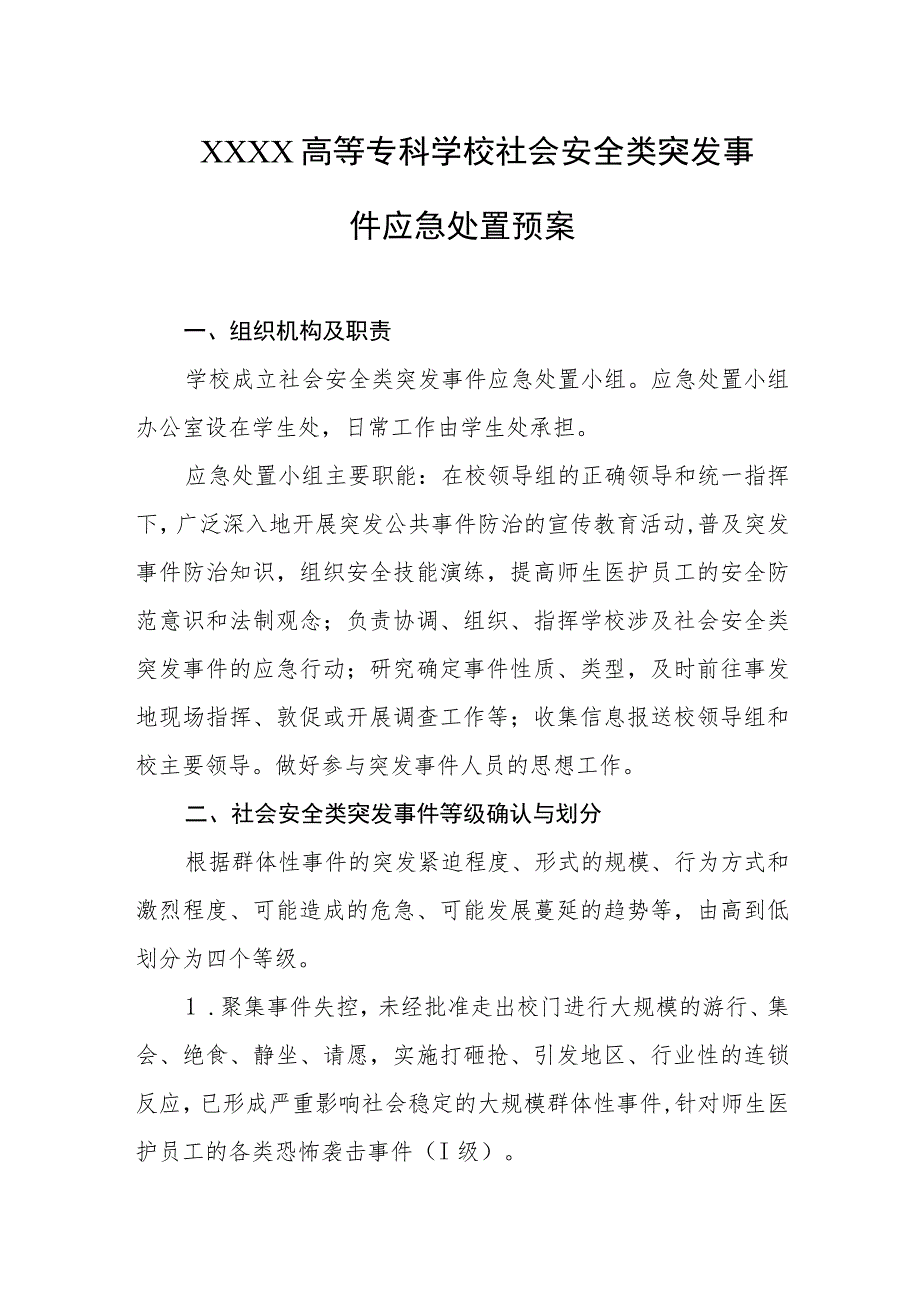 XXXX高等专科学校社会安全类突发事件应急处置预案

一、组织机构及职责

学校成立社会安全类突发事件应急处置小组。应急处置小组办公室设在学生处，日常工作由学生处承担。

应急处置小组主要职能：在校领导组的正确领导和统一指挥下，广泛深入地开展突发公共事件防治的宣传教育活动，普及突发事件防治知识，组织安全技能演练，提高师生医护员工的安全防范意识和法制观念；负责协调、组织、指挥学校涉及社会安全类突发事件的应急行动；研究确定事件性质、类型，及时前往事发地现场指挥、敦促或开展调查工作等；收集信息报送校领导组和校主要领导。做好参与突发事件人员的思想工作。

二、社会安全类突发事件等级确认与划分

根据群体性事件的突发紧迫程度、形式的规模、行为方式和激烈程度、可能造成的危急、可能发展蔓延的趋势等，由高到低划分为四个等级。

1．聚集事件失控，未经批准走出校门进行大规模的游行、集会、绝食、静坐、请愿，实施打砸抢、引发地区、行业性的连锁反应，已形成严重影响社会稳定的大规模群体性事件，针对师生医护员工的各类恐怖袭击事件（Ⅰ级）。